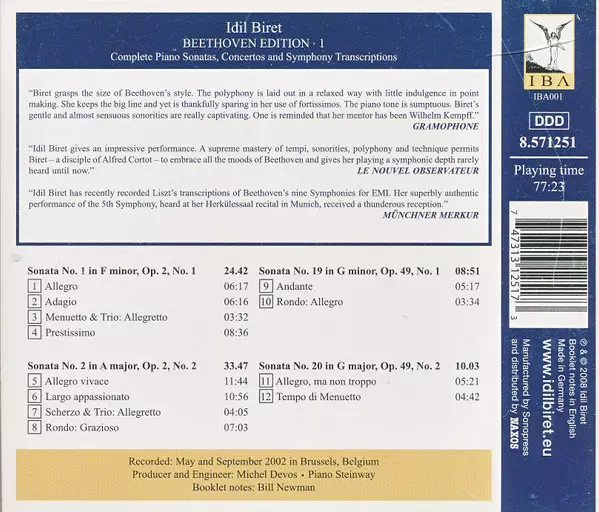 Idil Biret
BEETHOVEN EDITION · 1
Complete Piano Sonatas, Concertos and Symphony Transcriptions

"Biret grasps the size of Beethoven's style. The polyphony is laid out in a relaxed way with little indulgence in point making. She keeps the big line and yet is thankfully sparing in her use of fortissimos. The piano tone is sumptuous. Biret's gentle and almost sensuous sonorities are really captivating. One is reminded that her mentor has been Wilhelm Kempff."
GRAMOPHONE

"Idil Biret gives an impressive performance. A supreme mastery of tempi, sonorities, polyphony and technique permits Biret – a disciple of Alfred Cortot – to embrace all the moods of Beethoven and gives her playing a symphonic depth rarely heard until now."
LE NOUVEL OBSERVATEUR

"Idil Biret has recently recorded Liszt's transcriptions of Beethoven's nine Symphonies for EMI. Her superbly authentic performance of the 5th Symphony, heard at her Herkülessaal recital in Munich, received a thunderous reception."
MÜNCHNER MERKUR

Sonata No. 1 in F minor, Op. 2, No. 1 24.42
1 Allegro 06:17
2 Adagio 06:16
3 Menuetto & Trio: Allegretto 03:32
4 Prestissimo 08:36

Sonata No. 2 in A major, Op. 2, No. 2 33.47
5 Allegro vivace 11:44
6 Largo appassionato 10:56
7 Scherzo & Trio: Allegretto 04:05
8 Rondo: Grazioso 07:03

Sonata No. 19 in G minor, Op. 49, No. 1 08:51
9 Andante 05:17
10 Rondo: Allegro 03:34

Sonata No. 20 in G major, Op. 49, No. 2 10.03
11 Allegro, ma non troppo 05:21
12 Tempo di Menuetto 04:42

Recorded: May and September 2002 in Brussels, Belgium
Producer and Engineer: Michel Devos • Piano Steinway
Booklet notes: Bill Newman

IBA
IBA001

DDD
8.571251

Playing time
77:23

7 47313 12517 3

℗ & © 2008 Idil Biret
Booklet notes in English
Made in Germany
www.idilbiret.eu
Manufactured by Sonopress
and distributed by NAXOS